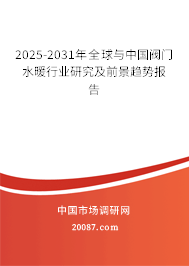 2025-2031年全球与中国阀门水暖行业研究及前景趋势报告

中国市场调研网

20087.com